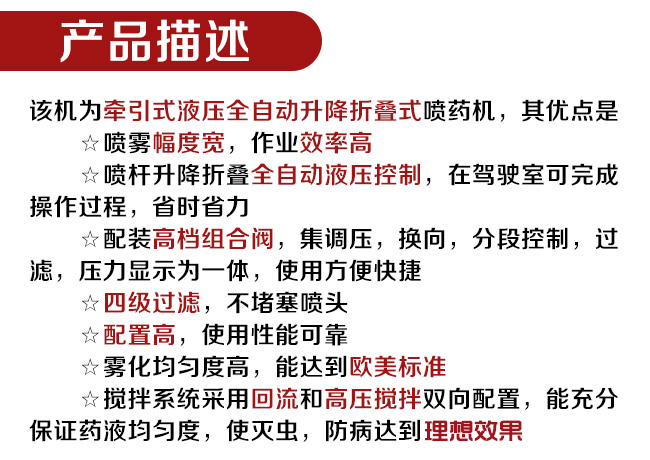 产品描述

该机为牵引式液压全自动升降折叠式喷药机，其优点是

☆喷雾幅度宽，作业效率高

☆喷杆升降折叠全自动液压控制，在驾驶室可完成操作过程，省时省力

☆配装高档组合阀，集调压，换向，分段控制，过滤，压力显示为一体，使用方便快捷

☆四级过滤，不堵塞喷头

☆配置高，使用性能可靠

☆雾化均匀度高，能达到欧美标准

☆搅拌系统采用回流和高压搅拌双向配置，能充分保证药液均匀度，使灭虫，防病达到理想效果